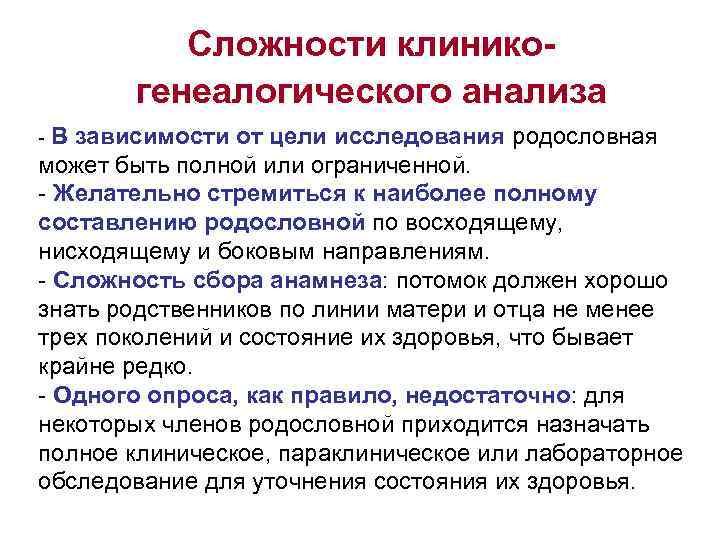 Сложности клинико-генеалогического анализа

- В зависимости от цели исследования родословная может быть полной или ограниченной.
- Желательно стремиться к наиболее полному составлению родословной по восходящему, нисходящему и боковым направлениям.
- Сложность сбора анамнеза: потомок должен хорошо знать родственников по линии матери и отца не менее трех поколений и состояние их здоровья, что бывает крайне редко.
- Одного опроса, как правило, недостаточно: для некоторых членов родословной приходится назначать полное клиническое, параклиническое или лабораторное обследование для уточнения состояния их здоровья.